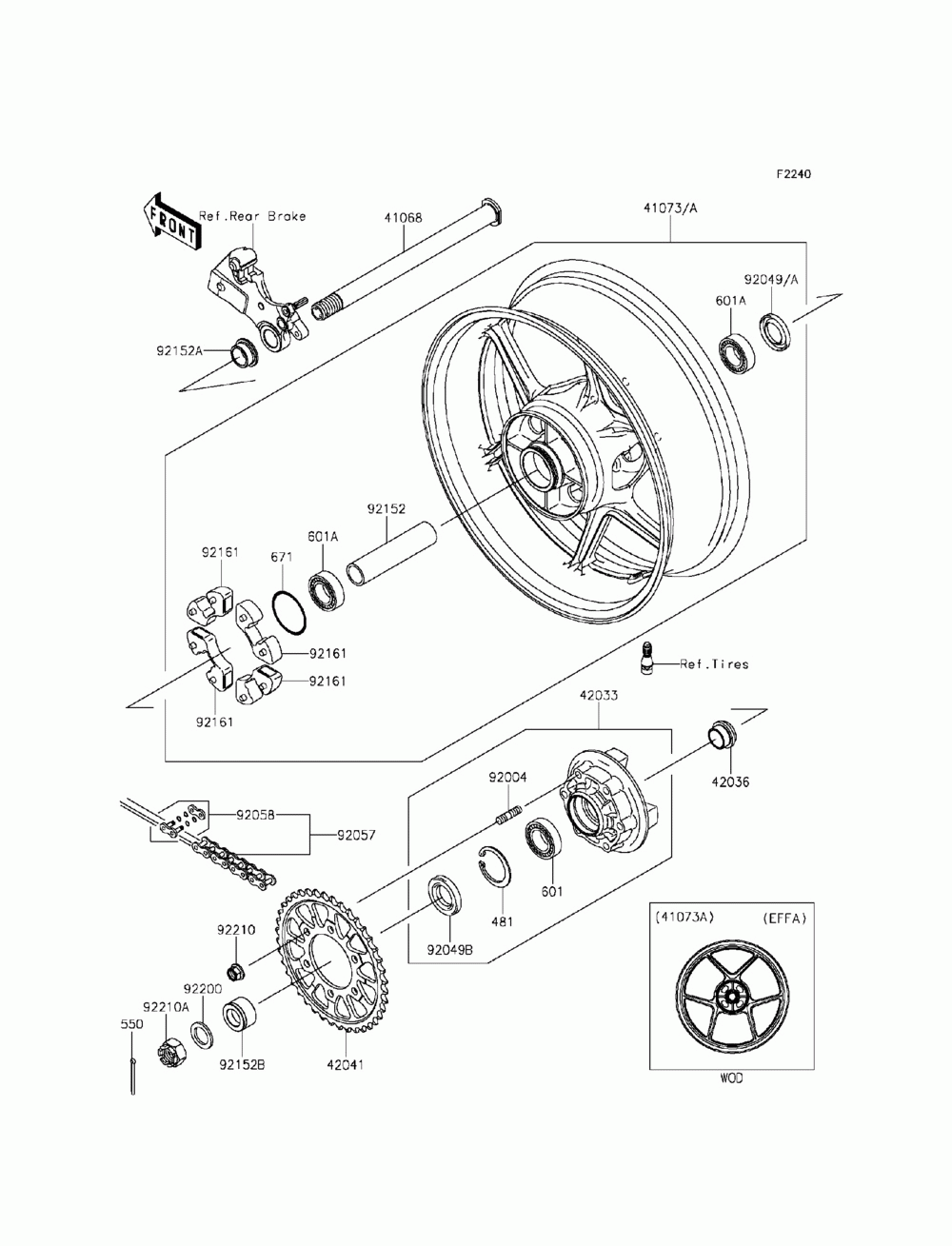 F2240

FRONT

Ref.Rear Brake

41068

41073/A

92049/A

601A

92152A

92152

601A

671

92161

92161

92161

92161

Ref.Tires

42033

42036

92004

92058

92057

601

481

92049B

92210

92200

92210A

550

92152B

42041

(41073A)

(EFFA)

WOD